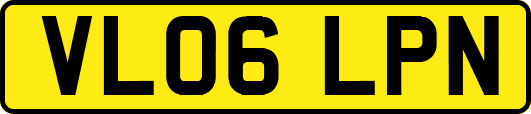 VL06 LPN